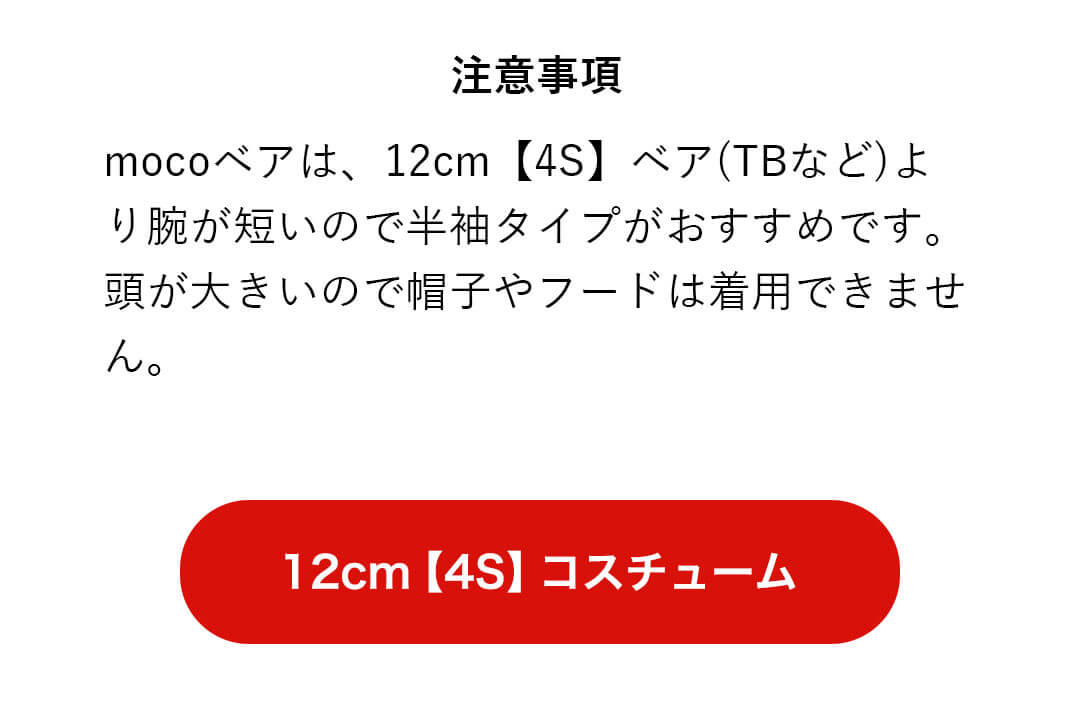 注意事項

mocoベアは、12cm【4S】ベア(TBなど)より腕が短いので半袖タイプがおすすめです。頭が大きいので帽子やフードは着用できません。

12cm【4S】コスチューム